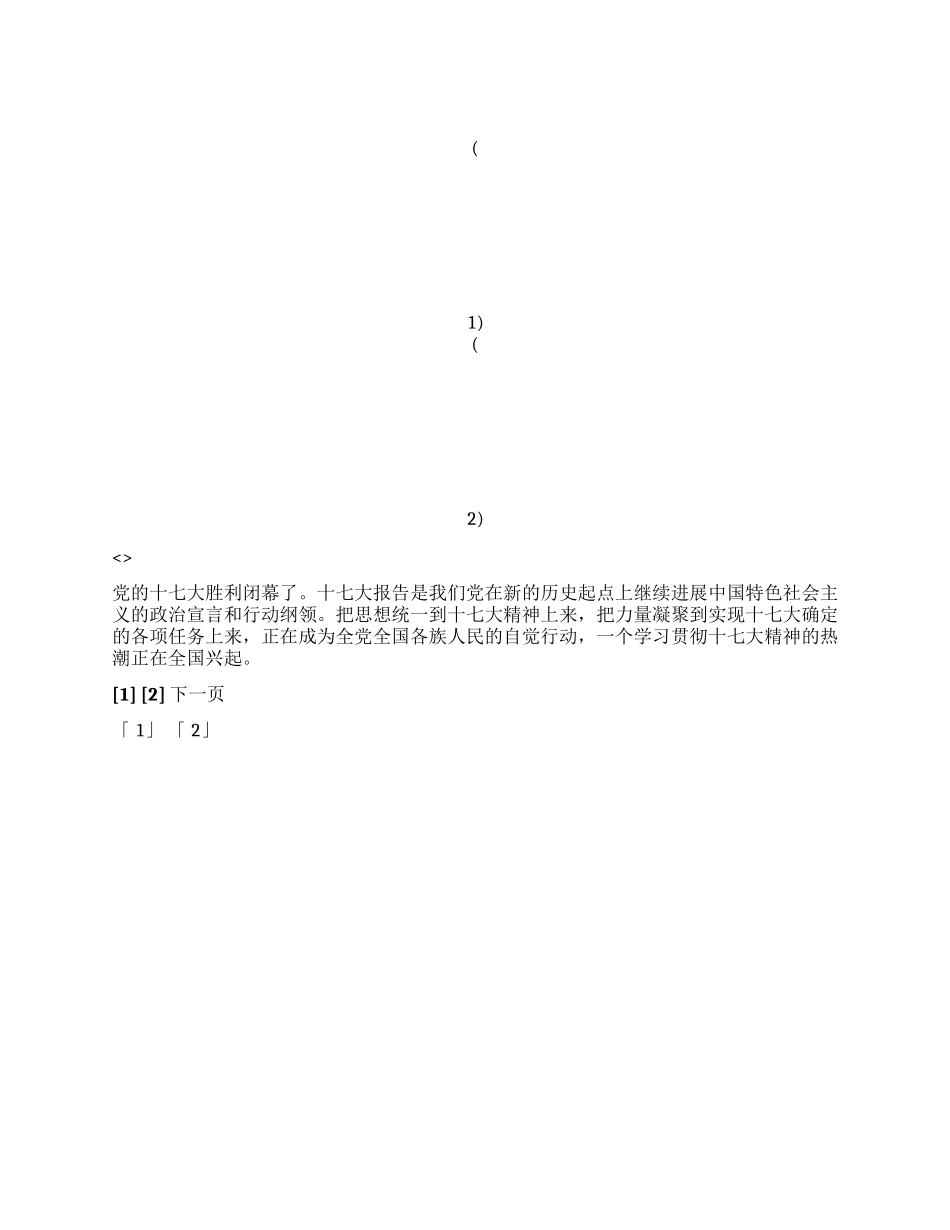 (

1)
(

2)

<>

党的十七大胜利闭幕了。十七大报告是我们党在新的历史起点上继续进展中国特色社会主义的政治宣言和行动纲领。把思想统一到十七大精神上来，把力量凝聚到实现十七大确定的各项任务上来，正在成为全党全国各族人民的自觉行动，一个学习贯彻十七大精神的热潮正在全国兴起。

[1] [2] 下一页

「 1」 「 2」